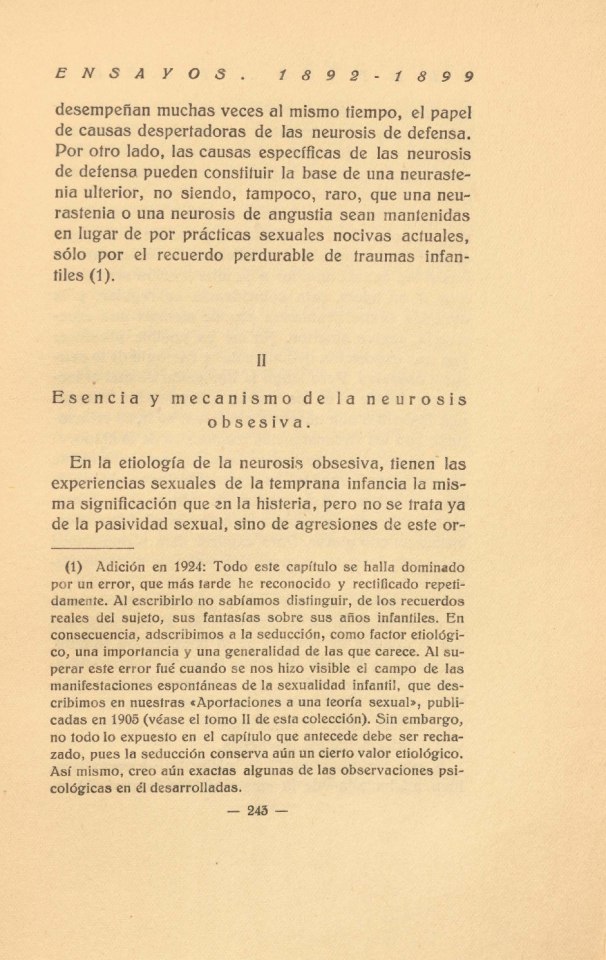 ENSAYOS. 1892-1899

desempeñan muchas veces al mismo tiempo, el papel de causas despertadoras de las neurosis de defensa. Por otro lado, las causas específicas de las neurosis de defensa pueden constituir la base de una neurastenia ulterior, no siendo, tampoco, raro, que una neurastenia o una neurosis de angustia sean mantenidas en lugar de por prácticas sexuales nocivas actuales, sólo por el recuerdo perdurable de traumas infantiles (1).

II

Esencia y mecanismo de la neurosis obsesiva.

En la etiología de la neurosis obsesiva, tienen las experiencias sexuales de la temprana infancia la misma significación que en la histeria, pero no se trata ya de la pasividad sexual, sino de agresiones de este or-

(1) Adición en 1924: Todo este capítulo se halla dominado por un error, que más tarde he reconocido y rectificado repetidamente. Al escribirlo no sabíamos distinguir, de los recuerdos reales del sujeto, sus fantasías sobre sus años infantiles. En consecuencia, adscribimos a la seducción, como factor etiológico, una importancia y una generalidad de las que carece. Al superar este error fué cuando se nos hizo visible el campo de las manifestaciones espontáneas de la sexualidad infantil, que describimos en nuestras «Aportaciones a una teoría sexual», publicadas en 1905 (véase el tomo II de esta colección). Sin embargo, no todo lo expuesto en el capítulo que antecede debe ser rechazado, pues la seducción conserva aún un cierto valor etiológico. Así mismo, creo aún exactas algunas de las observaciones psicológicas en él desarrolladas.

— 245 —